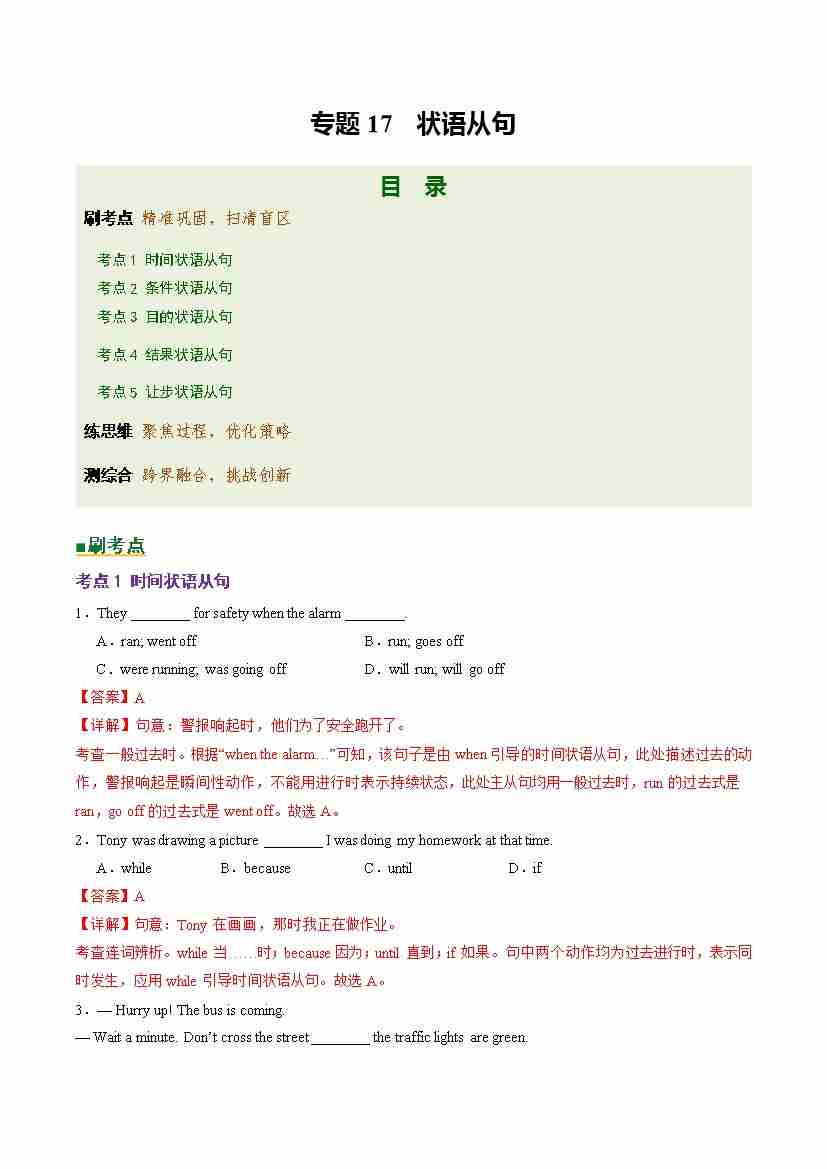 专题 17　状语从句

目　录

刷考点 精准巩固，扫清盲区

考点 1 时间状语从句
考点 2 条件状语从句
考点 3 目的状语从句
考点 4 结果状语从句
考点 5 让步状语从句

练思维 聚焦过程，优化策略

测综合 跨界融合，挑战创新

■刷考点

考点 1 时间状语从句

1．They ________ for safety when the alarm ________.

A．ran; went off　　B．run; goes off
C．were running; was going off　　D．will run; will go off

【答案】A

【详解】句意：警报响起时，他们为了安全跑开了。
考查一般过去时。根据“when the alarm…”可知，该句子是由 when 引导的时间状语从句，此处描述过去的动作，警报响起是瞬间性动作，不能用进行时表示持续状态，此处主从句均用一般过去时，run 的过去式是 ran，go off 的过去式是 went off。故选 A。

2．Tony was drawing a picture ________ I was doing my homework at that time.

A．while　　B．because　　C．until　　D．if

【答案】A

【详解】句意：Tony 在画画，那时我正在做作业。
考查连词辨析。while 当……时；because 因为；until 直到；if 如果。句中两个动作均为过去进行时，表示同时发生，应用 while 引导时间状语从句。故选 A。

3．— Hurry up! The bus is coming.
— Wait a minute. Don’t cross the street ________ the traffic lights are green.